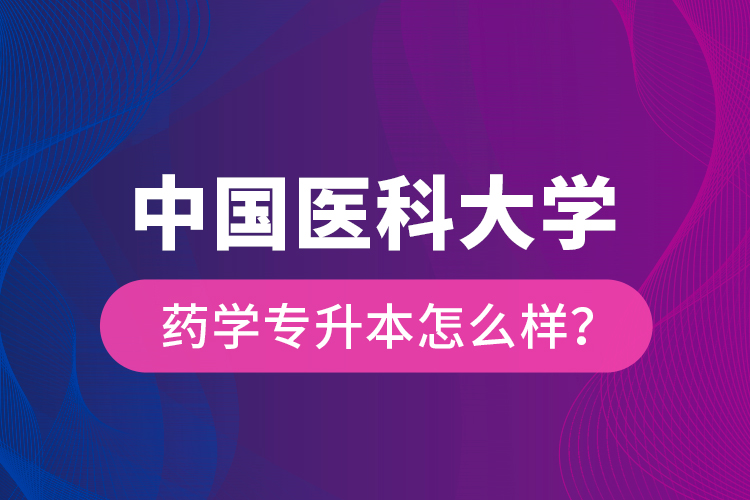 中国医科大学

药学专升本怎么样?